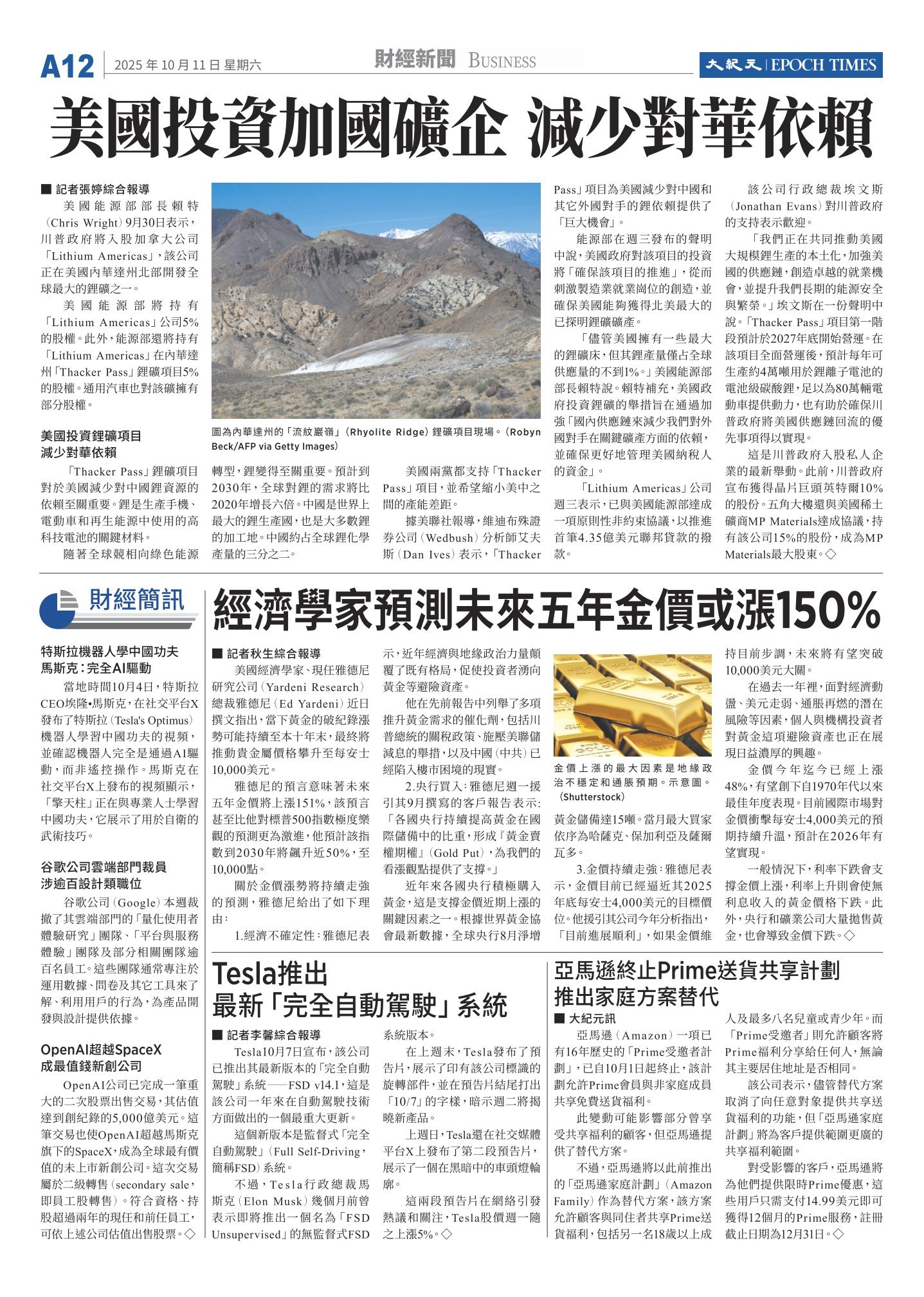 A12 2025年10月11日 星期六

財經新聞 BUSINESS

大紀元 | EPOCH TIMES

美國投資加國礦企 減少對華依賴

■ 記者張婷綜合報導

美國能源部部長賴特（Chris Wright）9月30日表示，川普政府將入股加拿大公司「Lithium Americas」，該公司正在美國內華達州北部開發全球最大的鋰礦之一。

美國能源部將持有「Lithium Americas」公司5%的股權。此外，能源部還將持有「Lithium Americas」在內華達州「Thacker Pass」鋰礦項目5%的股權。通用汽車也對該礦擁有部分股權。

美國投資鋰礦項目 減少對華依賴

「Thacker Pass」鋰礦項目對於美國減少對中國鋰資源的依賴至關重要。鋰是生產手機、電動車和再生能源中使用的高科技電池的關鍵材料。

隨著全球競相向綠色能源轉型，鋰變得至關重要。預計到2030年，全球對鋰的需求將比2020年增長六倍。中國是世界上最大的鋰生產國，也是大多數鋰的加工地。中國約占全球鋰化學產量的三分之二。

圖為內華達州的「流紋巖嶺」（Rhyolite Ridge）鋰礦項目現場。（Robyn Beck/AFP via Getty Images）

美國兩黨都支持「Thacker Pass」項目，並希望縮小美中之間的產能差距。

據美聯社報導，維迪布殊證券公司（Wedbush）分析師艾夫斯（Dan Ives）表示，「Thacker Pass」項目為美國減少對中國和其它外國對手的鋰依賴提供了「巨大機會」。

能源部在週三發布的聲明中說，美國政府對該項目的投資將「確保該項目的推進」，從而刺激製造業就業崗位的創造，並確保美國能夠獲得北美最大的已探明鋰礦礦產。

「儘管美國擁有一些最大的鋰礦床，但其鋰產量僅占全球供應量的不到1%。」美國能源部部長賴特說。賴特補充，美國政府投資鋰礦的舉措旨在通過加強「國內供應鏈來減少我們對外國對手在關鍵礦產方面的依賴，並確保更好地管理美國納稅人的資金」。

「Lithium Americas」公司週三表示，已與美國能源部達成一項原則性非約束協議，以推進首筆4.35億美元聯邦貸款的撥款。

該公司行政總裁埃文斯（Jonathan Evans）對川普政府的支持表示歡迎。

「我們正在共同推動美國大規模鋰生產的本土化，加強美國的供應鏈，創造卓越的就業機會，並提升我們長期的能源安全與繁榮。」埃文斯在一份聲明中說。「Thacker Pass」項目第一階段預計於2027年底開始營運。在該項目全面營運後，預計每年可生產約4萬噸用於鋰離子電池的電池級碳酸鋰，足以為80萬輛電動車提供動力，也有助於確保川普政府將美國供應鏈回流的優先事項得以實現。

這是川普政府入股私人企業的最新舉動。此前，川普政府宣布獲得晶片巨頭英特爾10%的股份。五角大樓還與美國稀土礦商MP Materials達成協議，持有該公司15%的股份，成為MP Materials最大股東。◇

財經簡訊

特斯拉機器人學中國功夫 馬斯克：完全AI驅動

當地時間10月4日，特斯拉CEO埃隆·馬斯克，在社交平台X發布了特斯拉（Tesla's Optimus）機器人學習中國功夫的視頻，並確認機器人完全是通過AI驅動，而非遙控操作。馬斯克在社交平台X上發布的視頻顯示，「擎天柱」正在與專業人士學習中國功夫，它展示了用於自衛的武術技巧。

谷歌公司雲端部門裁員 涉逾百設計類職位

谷歌公司（Google）本週裁撤了其雲端部門的「量化使用者體驗研究」團隊、「平台與服務體驗」團隊及部分相關團隊逾百名員工。這些團隊通常專注於運用數據、問卷及其它工具來了解、利用用戶的行為，為產品開發與設計提供依據。

OpenAI超越SpaceX 成最值錢新創公司

OpenAI公司已完成一筆重大的二次股票出售交易，其估值達到創紀錄的5,000億美元。這筆交易也使OpenAI超越馬斯克旗下的SpaceX，成為全球最有價值的未上市新創公司。這次交易屬於二級轉售（secondary sale，即員工股轉售）。符合資格、持股超過兩年的現任和前任員工，可依上述公司估值出售股票。◇

經濟學家預測未來五年金價或漲150%

■ 記者秋生綜合報導

美國經濟學家、現任雅德尼研究公司（Yardeni Research）總裁雅德尼（Ed Yardeni）近日撰文指出，當下黃金的破紀錄漲勢可能持續至本十年末，最終將推動貴金屬價格攀升至每安士10,000美元。

雅德尼的預言意味著未來五年金價將上漲151%，該預言甚至比他對標普500指數極度樂觀的預測更為激進，他預計該指數到2030年將飆升近50%，至10,000點。

關於金價漲勢將持續走強的預測，雅德尼給出了如下理由：

1.經濟不確定性：雅德尼表示，近年經濟與地緣政治力量顛覆了既有格局，促使投資者湧向黃金等避險資產。

他在先前報告中列舉了多項推升黃金需求的催化劑，包括川普總統的關稅政策、施壓美聯儲減息的舉措，以及中國（中共）已經陷入樓市困境的現實。

2.央行買入：雅德尼週一援引其9月撰寫的客戶報告表示：「各國央行持續提高黃金在國際儲備中的比重，形成『黃金賣權期權』（Gold Put），為我們的看漲觀點提供了支撐。」

近年來各國央行積極購入黃金，這是支撐金價近期上漲的關鍵因素之一。根據世界黃金協會最新數據，全球央行8月淨增黃金儲備達15噸。當月最大買家依序為哈薩克、保加利亞及薩爾瓦多。

金價上漲的最大因素是地緣政治不穩定和通脹預期。示意圖。（Shutterstock）

3.金價持續走強：雅德尼表示，金價目前已經逼近其2025年底每安士4,000美元的目標價位。他援引其公司今年分析指出，「目前進展順利」，如果金價維持目前步調，未來將有望突破10,000美元大關。

在過去一年裡，面對經濟動盪、美元走弱、通脹再燃的潛在風險等因素，個人與機構投資者對黃金這項避險資產也正在展現日益濃厚的興趣。

金價今年迄今已經上漲48%，有望創下自1970年代以來最佳年度表現。目前國際市場對金價衝擊每安士4,000美元的預期持續升溫，預計在2026年有望實現。

一般情況下，利率下跌會支撐金價上漲，利率上升則會使無利息收入的黃金價格下跌。此外，央行和礦業公司大量拋售黃金，也會導致金價下跌。◇

Tesla推出 最新「完全自動駕駛」系統

■ 記者李馨綜合報導

Tesla10月7日宣布，該公司已推出其最新版本的「完全自動駕駛」系統——FSD v14.1，這是該公司一年來在自動駕駛技術方面做出的一個最重大更新。

這個新版本是監督式「完全自動駕駛」（Full Self-Driving，簡稱FSD）系統。

不過，Tesla行政總裁馬斯克（Elon Musk）幾個月前曾表示即將推出一個名為「FSD Unsupervised」的無監督式FSD系統版本。

在上週末，Tesla發布了預告片，展示了印有該公司標識的旋轉部件，並在預告片結尾打出「10/7」的字樣，暗示週二將揭曉新產品。

上週日，Tesla還在社交媒體平台X上發布了第二段預告片，展示了一個在黑暗中的車頭燈輪廓。

這兩段預告片在網絡引發熱議和關注，Tesla股價週一隨之上漲5%。◇

亞馬遜終止Prime送貨共享計劃 推出家庭方案替代

■ 大紀元訊

亞馬遜（Amazon）一項已有16年歷史的「Prime受邀者計劃」，已自10月1日起終止，該計劃允許Prime會員與非家庭成員共享免費送貨福利。

此變動可能影響部分曾享受共享福利的顧客，但亞馬遜提供了替代方案。

不過，亞馬遜將以此前推出的「亞馬遜家庭計劃」（Amazon Family）作為替代方案，該方案允許顧客與同住者共享Prime送貨福利，包括另一名18歲以上成人及最多八名兒童或青少年。而「Prime受邀者」則允許顧客將Prime福利分享給任何人，無論其主要居住地址是否相同。

該公司表示，儘管替代方案取消了向任意對象提供共享送貨福利的功能，但「亞馬遜家庭計劃」將為客戶提供範圍更廣的共享福利範圍。

對受影響的客戶，亞馬遜將為他們提供限時Prime優惠，這些用戶只需支付14.99美元即可獲得12個月的Prime服務，註冊截止日期為12月31日。◇